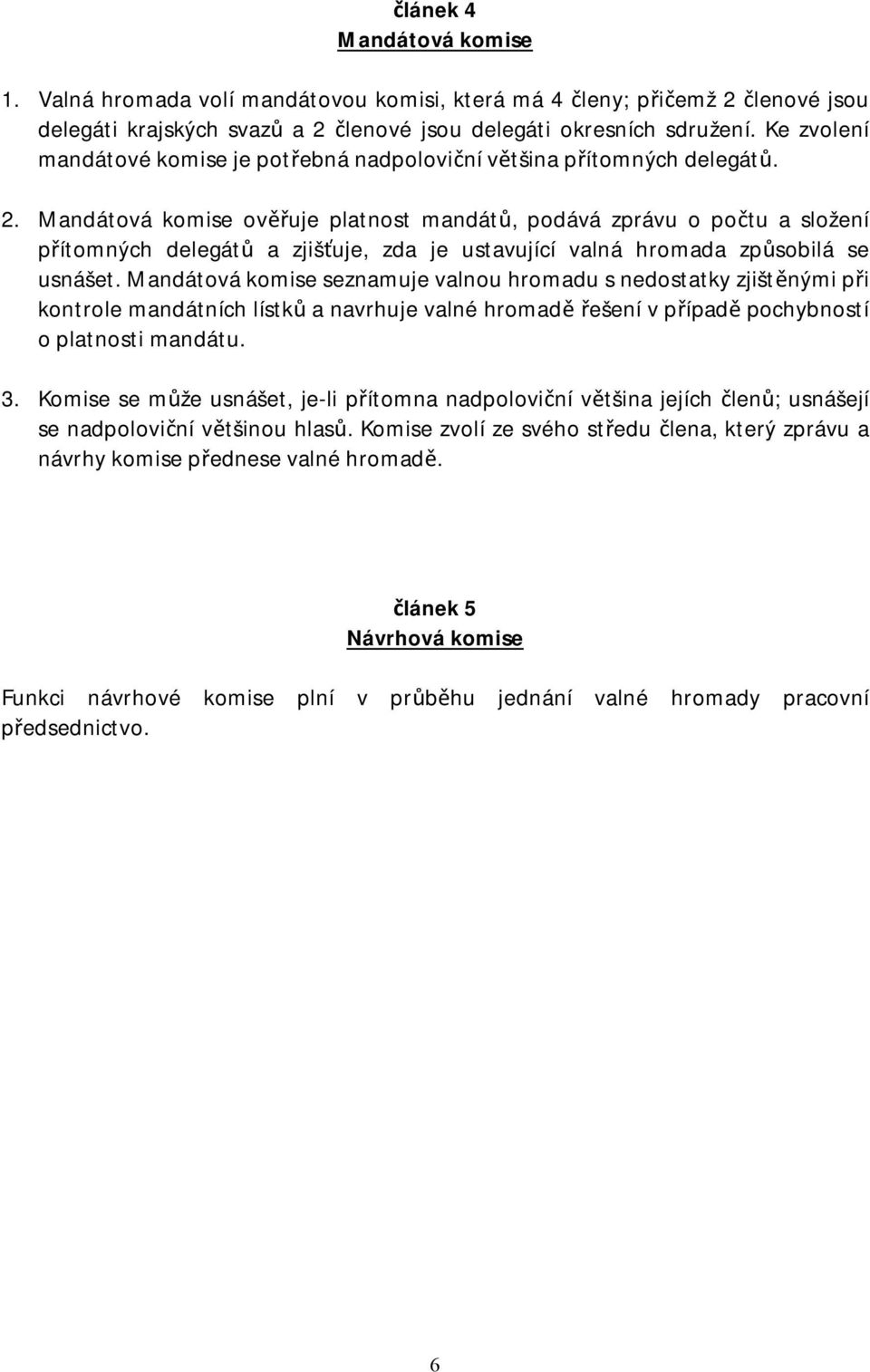 článek 4
Mandátová komise

1. Valná hromada volí mandátovou komisi, která má 4 členy; přičemž 2 členové jsou delegáti krajských svazů a 2 členové jsou delegáti okresních sdružení. Ke zvolení mandátové komise je potřebná nadpoloviční většina přítomných delegátů.

2. Mandátová komise ověřuje platnost mandátů, podává zprávu o počtu a složení přítomných delegátů a zjišťuje, zda je ustavující valná hromada způsobilá se usnášet. Mandátová komise seznamuje valnou hromadu s nedostatky zjištěnými při kontrole mandátních lístků a navrhuje valné hromadě řešení v případě pochybností o platnosti mandátu.

3. Komise se může usnášet, je-li přítomna nadpoloviční většina jejích členů; usnášejí se nadpoloviční většinou hlasů. Komise zvolí ze svého středu člena, který zprávu a návrhy komise přednese valné hromadě.

článek 5
Návrhová komise

Funkci návrhové komise plní v průběhu jednání valné hromady pracovní předsednictvo.

6